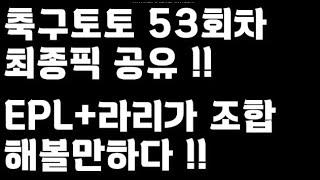 축구토토 53회차
최종픽 공유 !!

EPL+라리가 조합
해볼만하다 !!